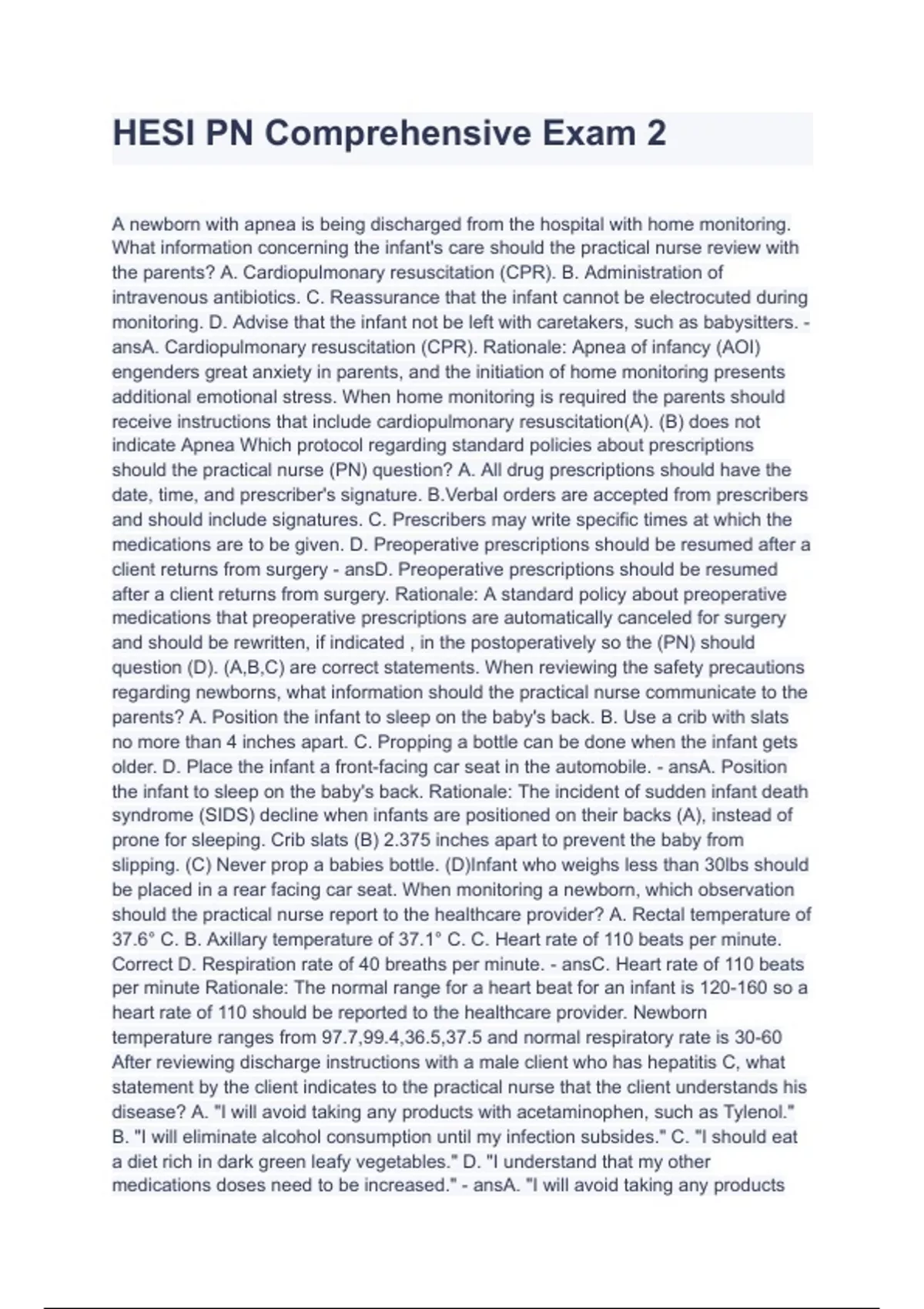 HESI PN Comprehensive Exam 2

A newborn with apnea is being discharged from the hospital with home monitoring. What information concerning the infant's care should the practical nurse review with the parents? A. Cardiopulmonary resuscitation (CPR). B. Administration of intravenous antibiotics. C. Reassurance that the infant cannot be electrocuted during monitoring. D. Advise that the infant not be left with caretakers, such as babysitters. - ansA. Cardiopulmonary resuscitation (CPR). Rationale: Apnea of infancy (AOI) engenders great anxiety in parents, and the initiation of home monitoring presents additional emotional stress. When home monitoring is required the parents should receive instructions that include cardiopulmonary resuscitation(A). (B) does not indicate Apnea Which protocol regarding standard policies about prescriptions should the practical nurse (PN) question? A. All drug prescriptions should have the date, time, and prescriber's signature. B.Verbal orders are accepted from prescribers and should include signatures. C. Prescribers may write specific times at which the medications are to be given. D. Preoperative prescriptions should be resumed after a client returns from surgery - ansD. Preoperative prescriptions should be resumed after a client returns from surgery. Rationale: A standard policy about preoperative medications that preoperative prescriptions are automatically canceled for surgery and should be rewritten, if indicated , in the postoperatively so the (PN) should question (D). (A,B,C) are correct statements. When reviewing the safety precautions regarding newborns, what information should the practical nurse communicate to the parents? A. Position the infant to sleep on the baby's back. B. Use a crib with slats no more than 4 inches apart. C. Propping a bottle can be done when the infant gets older. D. Place the infant a front-facing car seat in the automobile. - ansA. Position the infant to sleep on the baby's back. Rationale: The incident of sudden infant death syndrome (SIDS) decline when infants are positioned on their backs (A), instead of prone for sleeping. Crib slats (B) 2.375 inches apart to prevent the baby from slipping. (C) Never prop a babies bottle. (D)Infant who weighs less than 30lbs should be placed in a rear facing car seat. When monitoring a newborn, which observation should the practical nurse report to the healthcare provider? A. Rectal temperature of 37.6° C. B. Axillary temperature of 37.1° C. C. Heart rate of 110 beats per minute. Correct D. Respiration rate of 40 breaths per minute. - ansC. Heart rate of 110 beats per minute Rationale: The normal range for a heart beat for an infant is 120-160 so a heart rate of 110 should be reported to the healthcare provider. Newborn temperature ranges from 97.7,99.4,36.5,37.5 and normal respiratory rate is 30-60 After reviewing discharge instructions with a male client who has hepatitis C, what statement by the client indicates to the practical nurse that the client understands his disease? A. "I will avoid taking any products with acetaminophen, such as Tylenol." B. "I will eliminate alcohol consumption until my infection subsides." C. "I should eat a diet rich in dark green leafy vegetables." D. "I understand that my other medications doses need to be increased." - ansA. "I will avoid taking any products